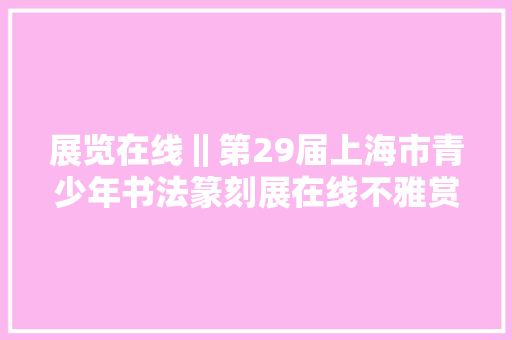 展览在线‖第29届上海市青少年书法篆刻展在线不雅赏